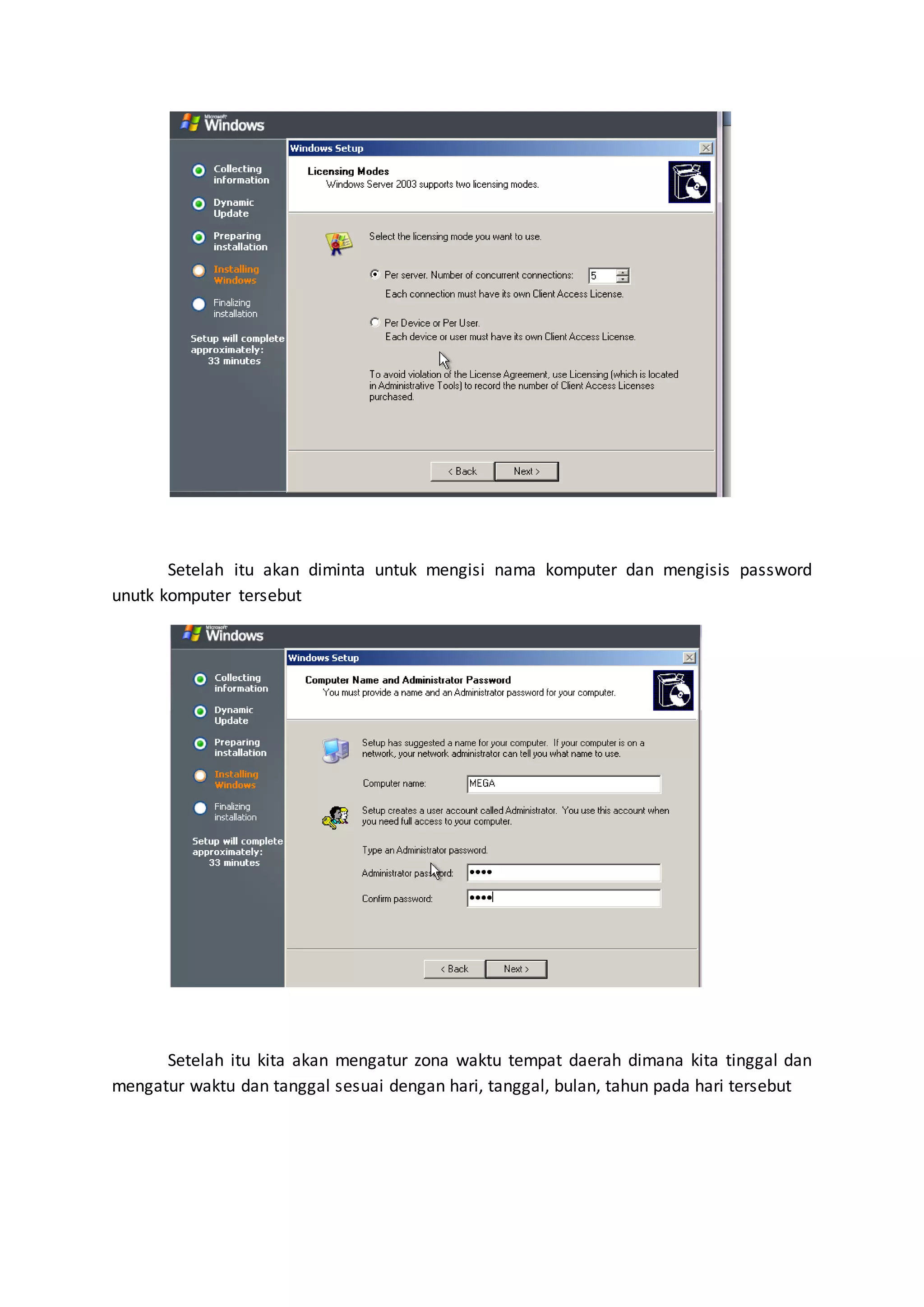 Microsoft Windows

Collecting information

Dynamic Update

Preparing installation

Installing Windows

Finalizing installation

Setup will complete approximately: 33 minutes

Windows Setup

Licensing Modes
Windows Server 2003 supports two licensing modes.

Select the licensing mode you want to use.

Per server. Number of concurrent connections: 5
Each connection must have its own Client Access License.

Per Device or Per User.
Each device or user must have its own Client Access License.

To avoid violation of the License Agreement, use Licensing (which is located in Administrative Tools) to record the number of Client Access Licenses purchased.

< Back   Next >

Setelah itu akan diminta untuk mengisi nama komputer dan mengisis password unutk komputer tersebut

Microsoft Windows

Collecting information

Dynamic Update

Preparing installation

Installing Windows

Finalizing installation

Setup will complete approximately: 33 minutes

Windows Setup

Computer Name and Administrator Password
You must provide a name and an Administrator password for your computer.

Setup has suggested a name for your computer. If your computer is on a network, your network administrator can tell you what name to use.

Computer name: MEGA

Setup creates a user account called Administrator. You use this account when you need full access to your computer.

Type an Administrator password.

Administrator password: ••••

Confirm password: ••••

< Back   Next >

Setelah itu kita akan mengatur zona waktu tempat daerah dimana kita tinggal dan mengatur waktu dan tanggal sesuai dengan hari, tanggal, bulan, tahun pada hari tersebut